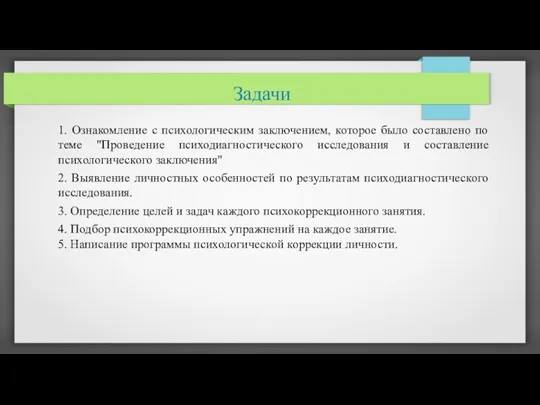 Задачи

1. Ознакомление с психологическим заключением, которое было составлено по теме "Проведение психодиагностического исследования и составление психологического заключения"

2. Выявление личностных особенностей по результатам психодиагностического исследования.

3. Определение целей и задач каждого психокоррекционного занятия.

4. Подбор психокоррекционных упражнений на каждое занятие.

5. Написание программы психологической коррекции личности.